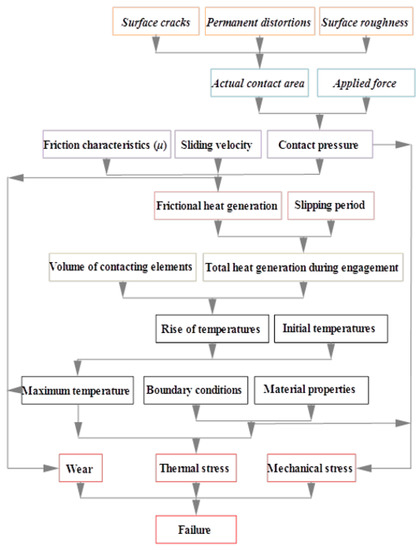 Surface cracks
Permanent distortions
Surface roughness

Actual contact area
Applied force

Friction characteristics ($\mu$)
Sliding velocity
Contact pressure

Frictional heat generation
Slipping period

Volume of contacting elements
Total heat generation during engagement

Rise of temperatures
Initial temperatures

Maximum temperature
Boundary conditions
Material properties

Wear
Thermal stress
Mechanical stress

Failure